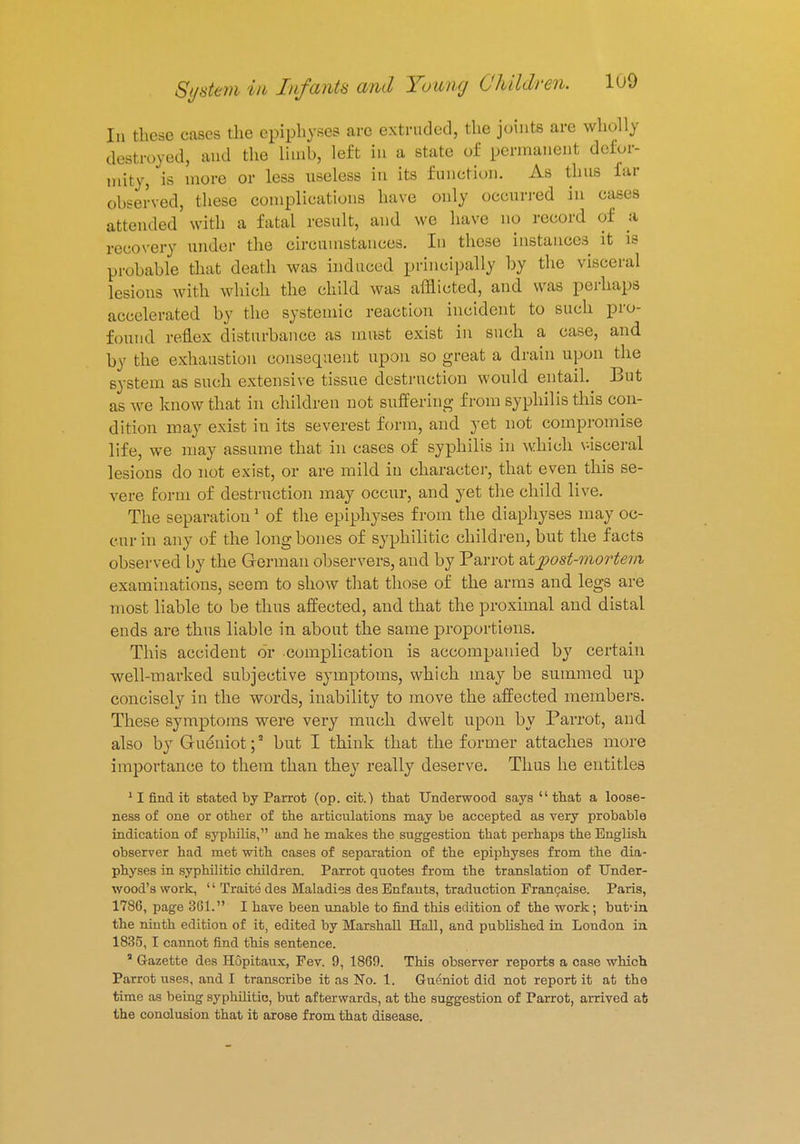 System in Infants and Young Children. 109

In these cases the epiphyses are extruded, the joints are wholly destroyed, and the limb, left in a state of permanent deformity, is more or less useless in its function. As thus far observed, these complications have only occurred in cases attended with a fatal result, and we have no record of a recovery under the circumstances. In these instances it is probable that death was induced principally by the visceral lesions with which the child was afflicted, and was perhaps accelerated by the systemic reaction incident to such profound reflex disturbance as must exist in such a case, and by the exhaustion consequent upon so great a drain upon the system as such extensive tissue destruction would entail. But as we know that in children not suffering from syphilis this condition may exist in its severest form, and yet not compromise life, we may assume that in cases of syphilis in which visceral lesions do not exist, or are mild in character, that even this severe form of destruction may occur, and yet the child live.

The separation¹ of the epiphyses from the diaphyses may occur in any of the long bones of syphilitic children, but the facts observed by the German observers, and by Parrot at post-mortem examinations, seem to show that those of the arms and legs are most liable to be thus affected, and that the proximal and distal ends are thus liable in about the same proportions. This accident or complication is accompanied by certain well-marked subjective symptoms, which may be summed up concisely in the words, inability to move the affected members. These symptoms were very much dwelt upon by Parrot, and also by Guéniot;² but I think that the former attaches more importance to them than they really deserve. Thus he entitles

¹ I find it stated by Parrot (op. cit.) that Underwood says "that a looseness of one or other of the articulations may be accepted as very probable indication of syphilis," and he makes the suggestion that perhaps the English observer had met with cases of separation of the epiphyses from the diaphyses in syphilitic children. Parrot quotes from the translation of Underwood's work, "Traité des Maladies des Enfants, traduction Française. Paris, 1786, page 361." I have been unable to find this edition of the work; but in the ninth edition of it, edited by Marshall Hall, and published in London in 1835, I cannot find this sentence.

² Gazette des Hôpitaux, Fev. 9, 1869. This observer reports a case which Parrot uses, and I transcribe it as No. 1. Guéniot did not report it at the time as being syphilitic, but afterwards, at the suggestion of Parrot, arrived at the conclusion that it arose from that disease.